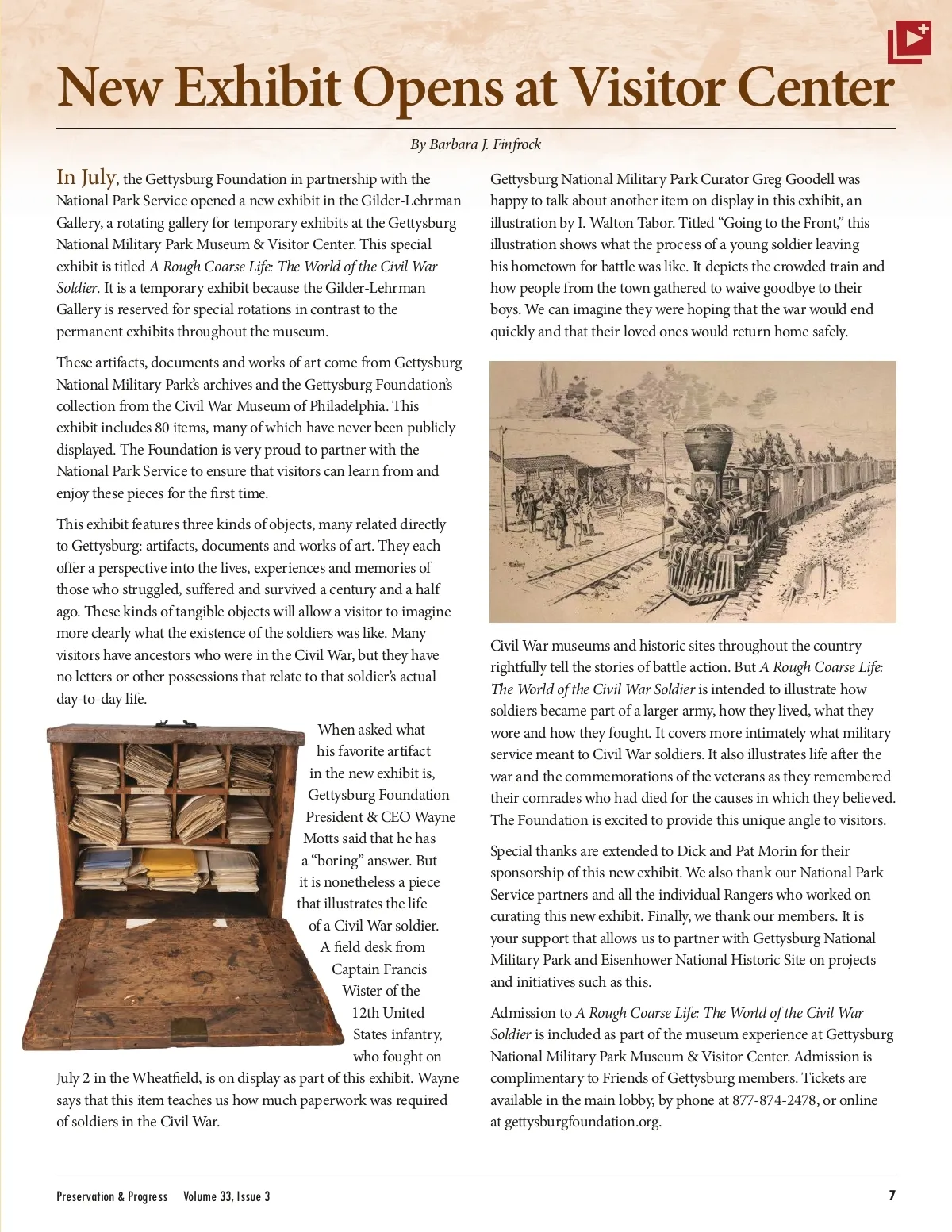 New Exhibit Opens at Visitor Center

By Barbara J. Finfrock

In July, the Gettysburg Foundation in partnership with the National Park Service opened a new exhibit in the Gilder-Lehrman Gallery, a rotating gallery for temporary exhibits at the Gettysburg National Military Park Museum & Visitor Center. This special exhibit is titled A Rough Coarse Life: The World of the Civil War Soldier. It is a temporary exhibit because the Gilder-Lehrman Gallery is reserved for special rotations in contrast to the permanent exhibits throughout the museum.

These artifacts, documents and works of art come from Gettysburg National Military Park's archives and the Gettysburg Foundation's collection from the Civil War Museum of Philadelphia. This exhibit includes 80 items, many of which have never been publicly displayed. The Foundation is very proud to partner with the National Park Service to ensure that visitors can learn from and enjoy these pieces for the first time.

This exhibit features three kinds of objects, many related directly to Gettysburg: artifacts, documents and works of art. They each offer a perspective into the lives, experiences and memories of those who struggled, suffered and survived a century and a half ago. These kinds of tangible objects will allow a visitor to imagine more clearly what the existence of the soldiers was like. Many visitors have ancestors who were in the Civil War, but they have no letters or other possessions that relate to that soldier's actual day-to-day life.

When asked what his favorite artifact in the new exhibit is, Gettysburg Foundation President & CEO Wayne Motts said that he has a "boring" answer. But it is nonetheless a piece that illustrates the life of a Civil War soldier. A field desk from Captain Francis Wister of the 12th United States infantry, who fought on July 2 in the Wheatfield, is on display as part of this exhibit. Wayne says that this item teaches us how much paperwork was required of soldiers in the Civil War.

Gettysburg National Military Park Curator Greg Goodell was happy to talk about another item on display in this exhibit, an illustration by I. Walton Tabor. Titled "Going to the Front," this illustration shows what the process of a young soldier leaving his hometown for battle was like. It depicts the crowded train and how people from the town gathered to waive goodbye to their boys. We can imagine they were hoping that the war would end quickly and that their loved ones would return home safely.

Civil War museums and historic sites throughout the country rightfully tell the stories of battle action. But A Rough Coarse Life: The World of the Civil War Soldier is intended to illustrate how soldiers became part of a larger army, how they lived, what they wore and how they fought. It covers more intimately what military service meant to Civil War soldiers. It also illustrates life after the war and the commemorations of the veterans as they remembered their comrades who had died for the causes in which they believed. The Foundation is excited to provide this unique angle to visitors.

Special thanks are extended to Dick and Pat Morin for their sponsorship of this new exhibit. We also thank our National Park Service partners and all the individual Rangers who worked on curating this new exhibit. Finally, we thank our members. It is your support that allows us to partner with Gettysburg National Military Park and Eisenhower National Historic Site on projects and initiatives such as this.

Admission to A Rough Coarse Life: The World of the Civil War Soldier is included as part of the museum experience at Gettysburg National Military Park Museum & Visitor Center. Admission is complimentary to Friends of Gettysburg members. Tickets are available in the main lobby, by phone at 877-874-2478, or online at gettysburgfoundation.org.

Preservation & Progress Volume 33, Issue 3 7